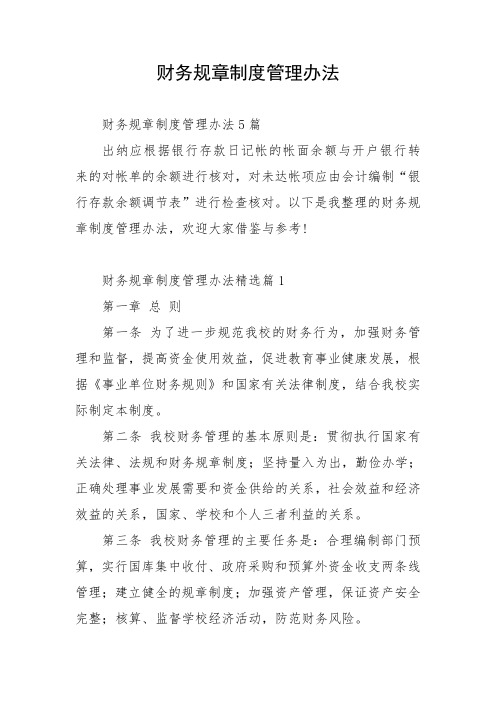 财务规章制度管理办法

财务规章制度管理办法5篇

出纳应根据银行存款日记帐的帐面余额与开户银行转来的对帐单的余额进行核对，对未达帐项应由会计编制“银行存款余额调节表”进行检查核对。以下是我整理的财务规章制度管理办法，欢迎大家借鉴与参考!

财务规章制度管理办法精选篇1

第一章 总 则

第一条 为了进一步规范我校的财务行为，加强财务管理和监督，提高资金使用效益，促进教育事业健康发展，根据《事业单位财务规则》和国家有关法律制度，结合我校实际制定本制度。

第二条 我校财务管理的基本原则是：贯彻执行国家有关法律、法规和财务规章制度；坚持量入为出，勤俭办学；正确处理事业发展需要和资金供给的关系，社会效益和经济效益的关系，国家、学校和个人三者利益的关系。

第三条 我校财务管理的主要任务是：合理编制部门预算，实行国库集中收付、政府采购和预算外资金收支两条线管理；建立健全的规章制度；加强资产管理，保证资产安全完整；核算、监督学校经济活动，防范财务风险。